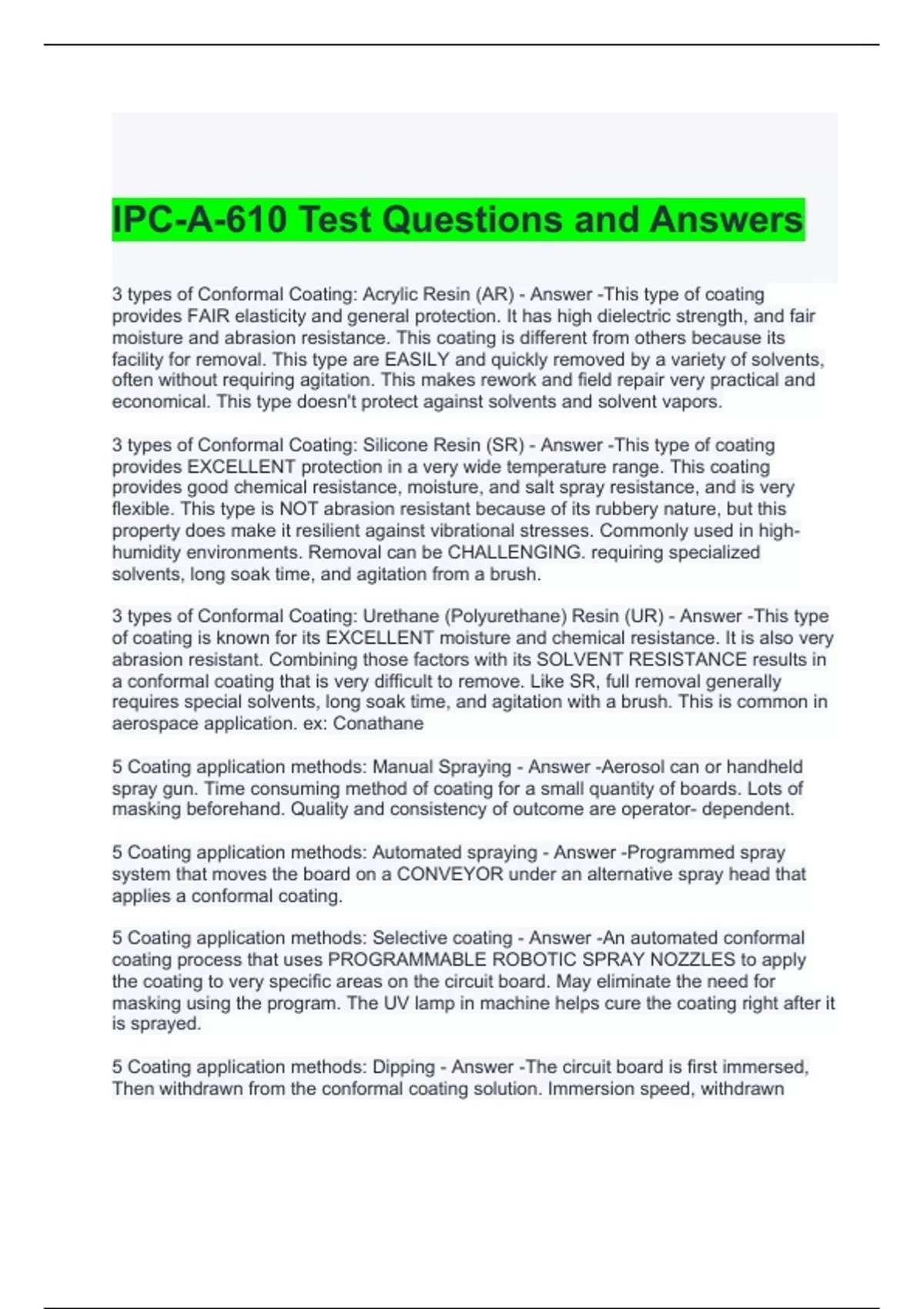 IPC-A-610 Test Questions and Answers

3 types of Conformal Coating: Acrylic Resin (AR) - Answer -This type of coating provides FAIR elasticity and general protection. It has high dielectric strength, and fair moisture and abrasion resistance. This coating is different from others because its facility for removal. This type are EASILY and quickly removed by a variety of solvents, often without requiring agitation. This makes rework and field repair very practical and economical. This type doesn't protect against solvents and solvent vapors.

3 types of Conformal Coating: Silicone Resin (SR) - Answer -This type of coating provides EXCELLENT protection in a very wide temperature range. This coating provides good chemical resistance, moisture, and salt spray resistance, and is very flexible. This type is NOT abrasion resistant because of its rubbery nature, but this property does make it resilient against vibrational stresses. Commonly used in high-humidity environments. Removal can be CHALLENGING. requiring specialized solvents, long soak time, and agitation from a brush.

3 types of Conformal Coating: Urethane (Polyurethane) Resin (UR) - Answer -This type of coating is known for its EXCELLENT moisture and chemical resistance. It is also very abrasion resistant. Combining those factors with its SOLVENT RESISTANCE results in a conformal coating that is very difficult to remove. Like SR, full removal generally requires special solvents, long soak time, and agitation with a brush. This is common in aerospace application. ex: Conathane

5 Coating application methods: Manual Spraying - Answer -Aerosol can or handheld spray gun. Time consuming method of coating for a small quantity of boards. Lots of masking beforehand. Quality and consistency of outcome are operator- dependent.

5 Coating application methods: Automated spraying - Answer -Programmed spray system that moves the board on a CONVEYOR under an alternative spray head that applies a conformal coating.

5 Coating application methods: Selective coating - Answer -An automated conformal coating process that uses PROGRAMMABLE ROBOTIC SPRAY NOZZLES to apply the coating to very specific areas on the circuit board. May eliminate the need for masking using the program. The UV lamp in machine helps cure the coating right after it is sprayed.

5 Coating application methods: Dipping - Answer -The circuit board is first immersed, Then withdrawn from the conformal coating solution. Immersion speed, withdrawn